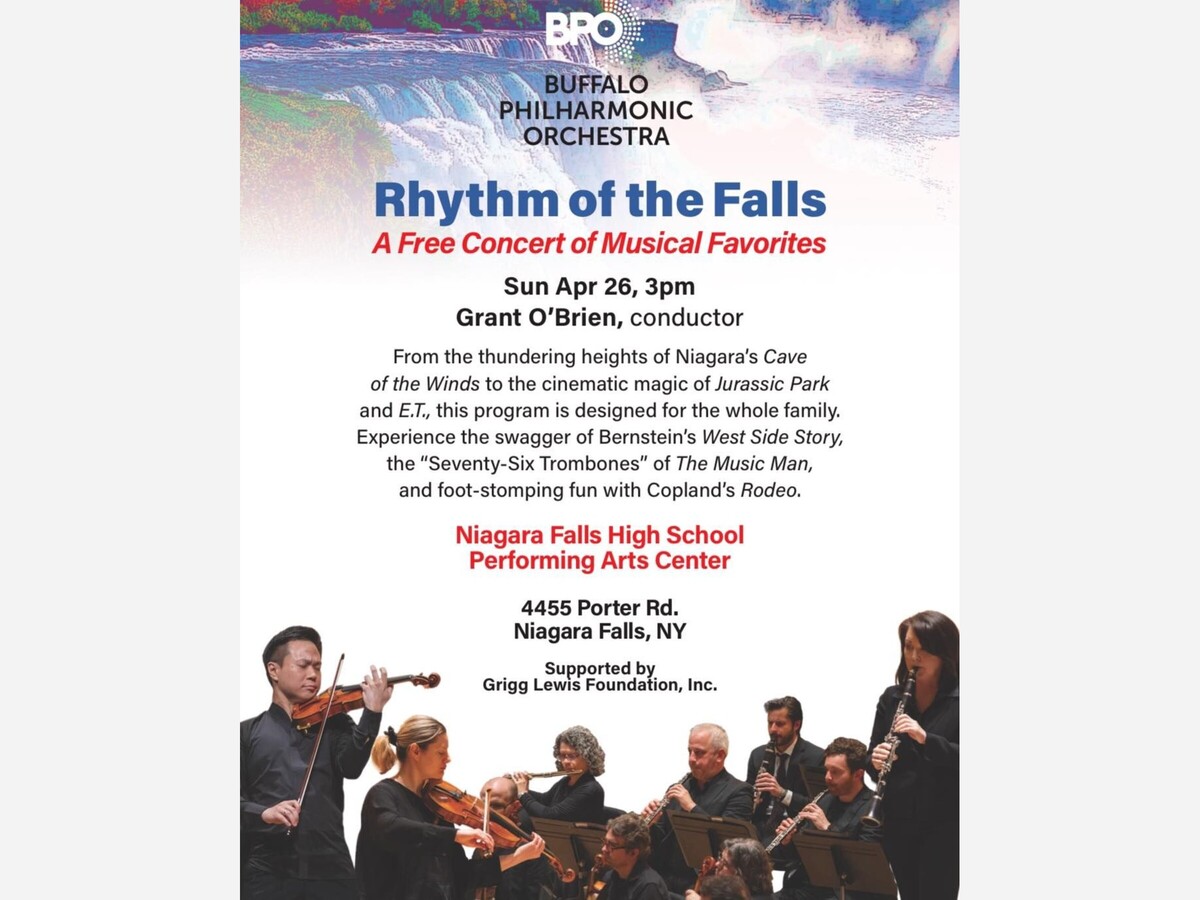 BPO

BUFFALO
PHILHARMONIC
ORCHESTRA

Rhythm of the Falls

A Free Concert of Musical Favorites

Sun Apr 26, 3pm
Grant O'Brien, conductor

From the thundering heights of Niagara's Cave of the Winds to the cinematic magic of Jurassic Park and E.T., this program is designed for the whole family. Experience the swagger of Bernstein's West Side Story, the "Seventy-Six Trombones" of The Music Man, and foot-stomping fun with Copland's Rodeo.

Niagara Falls High School
Performing Arts Center

4455 Porter Rd.
Niagara Falls, NY

Supported by
Grigg Lewis Foundation, Inc.